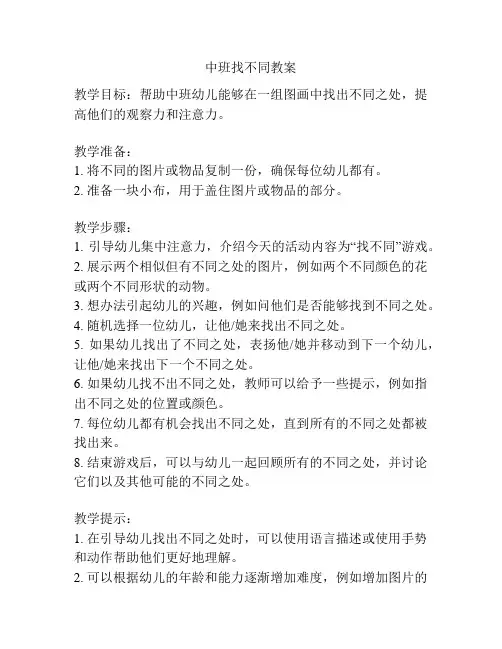 中班找不同教案

教学目标：帮助中班幼儿能够在一组图画中找出不同之处，提高他们的观察力和注意力。

教学准备：
1. 将不同的图片或物品复制一份，确保每位幼儿都有。
2. 准备一块小布，用于盖住图片或物品的部分。

教学步骤：
1. 引导幼儿集中注意力，介绍今天的活动内容为“找不同”游戏。
2. 展示两个相似但有不同之处的图片，例如两个不同颜色的花或两个不同形状的动物。
3. 想办法引起幼儿的兴趣，例如问他们是否能够找到不同之处。
4. 随机选择一位幼儿，让他/她来找出不同之处。
5. 如果幼儿找出了不同之处，表扬他/她并移动到下一个幼儿，让他/她来找出下一个不同之处。
6. 如果幼儿找不出不同之处，教师可以给予一些提示，例如指出不同之处的位置或颜色。
7. 每位幼儿都有机会找出不同之处，直到所有的不同之处都被找出来。
8. 结束游戏后，可以与幼儿一起回顾所有的不同之处，并讨论它们以及其他可能的不同之处。

教学提示：
1. 在引导幼儿找出不同之处时，可以使用语言描述或使用手势和动作帮助他们更好地理解。
2. 可以根据幼儿的年龄和能力逐渐增加难度，例如增加图片的